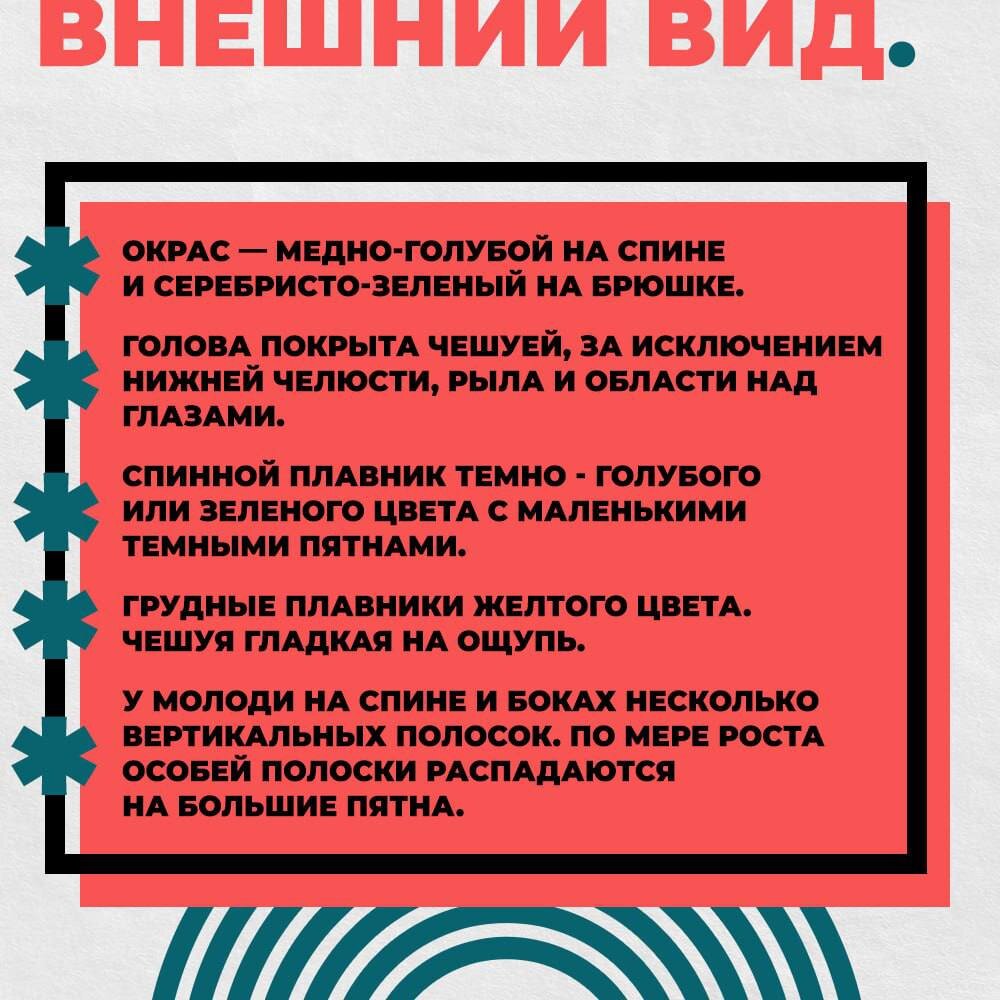 ВНЕШНИЙ ВИД.

ОКРАС — МЕДНО-ГОЛУБОЙ НА СПИНЕ И СЕРЕБРИСТО-ЗЕЛЕНЫЙ НА БРЮШКЕ.

ГОЛОВА ПОКРЫТА ЧЕШУЕЙ, ЗА ИСКЛЮЧЕНИЕМ НИЖНЕЙ ЧЕЛЮСТИ, РЫЛА И ОБЛАСТИ НАД ГЛАЗАМИ.

СПИННОЙ ПЛАВНИК ТЕМНО - ГОЛУБОГО ИЛИ ЗЕЛЕНОГО ЦВЕТА С МАЛЕНЬКИМИ ТЕМНЫМИ ПЯТНАМИ.

ГРУДНЫЕ ПЛАВНИКИ ЖЕЛТОГО ЦВЕТА. ЧЕШУЯ ГЛАДКАЯ НА ОЩУПЬ.

У МОЛОДИ НА СПИНЕ И БОКАХ НЕСКОЛЬКО ВЕРТИКАЛЬНЫХ ПОЛОСОК. ПО МЕРЕ РОСТА ОСОБЕЙ ПОЛОСКИ РАСПАДАЮТСЯ НА БОЛЬШИЕ ПЯТНА.